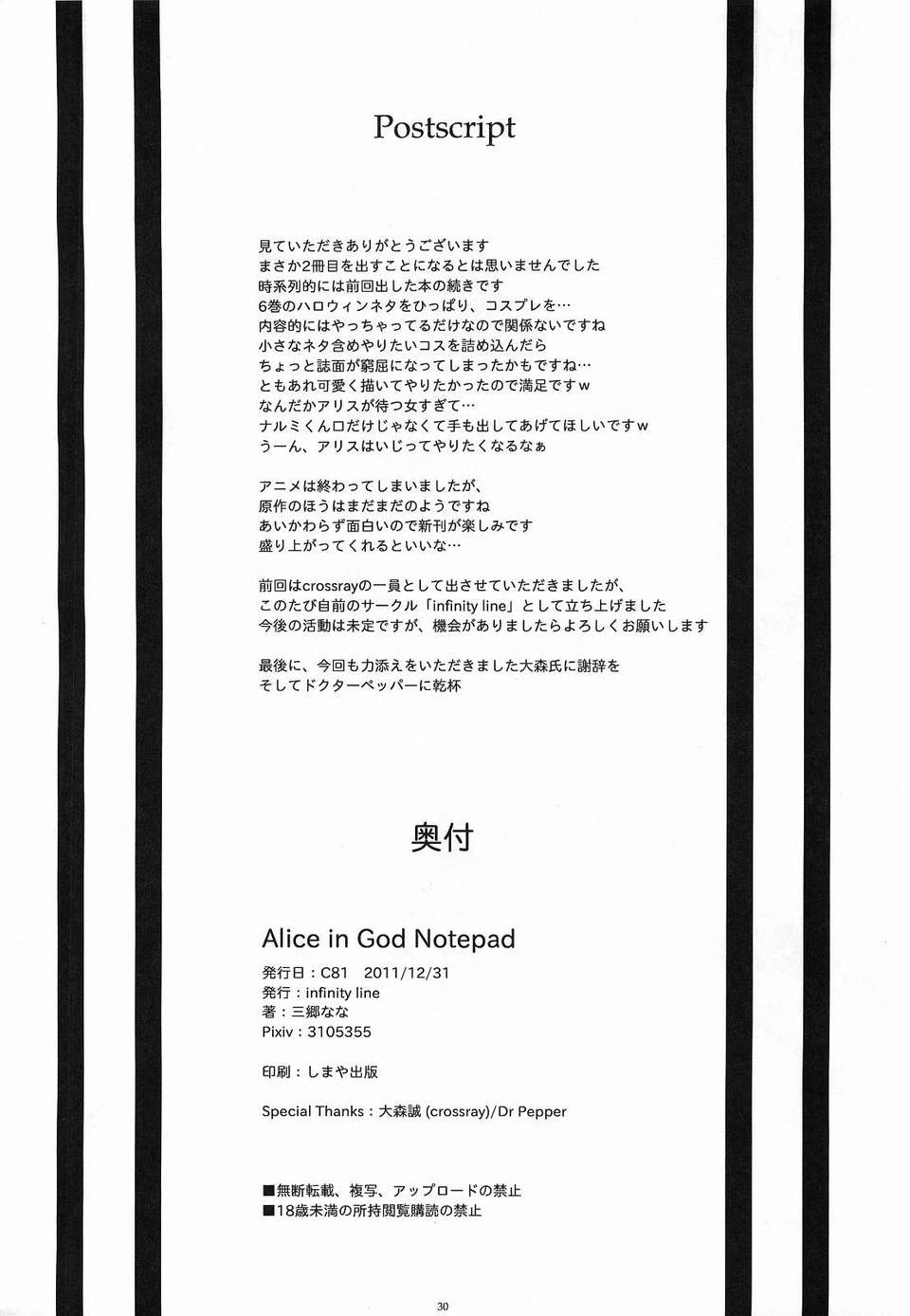 Postscript

見ていただきありがとうございます
まさか2冊目を出すことになるとは思いませんでした
時系列的には前回出した本の続きです
6巻のハロウィンネタをひっぱり、コスプレを…
内容的にはやっちゃってるだけなので関係ないですね
小さなネタ含めやりたいコスを詰め込んだら
ちょっと誌面が窮屈になってしまったかもですね…
ともあれ可愛く描いてやりたかったので満足ですｗ
なんだかアリスが待つ女すぎて…
ナルミくん口だけじゃなくて手も出してあげてほしいですｗ
うーん、アリスはいじってやりたくなるなぁ

アニメは終わってしまいましたが、
原作のほうはまだまだのようですね
あいかわらず面白いので新刊が楽しみです
盛り上がってくれるといいな…

前回はcrossrayの一員として出させていただきましたが、
このたび自前のサークル「infinity line」として立ち上げました
今後の活動は未定ですが、機会がありましたらよろしくお願いします

最後に、今回も力添えをいただきました大森氏に謝辞を
そしてドクターペッパーに乾杯

奥付

Alice in God Notepad
発行日：C81　2011/12/31
発行：infinity line
著：三郷なな
Pixiv：3105355

印刷：しまや出版

Special Thanks：大森誠 (crossray)/Dr Pepper

■無断転載、複写、アップロードの禁止
■18歳未満の所持閲覧購読の禁止

30